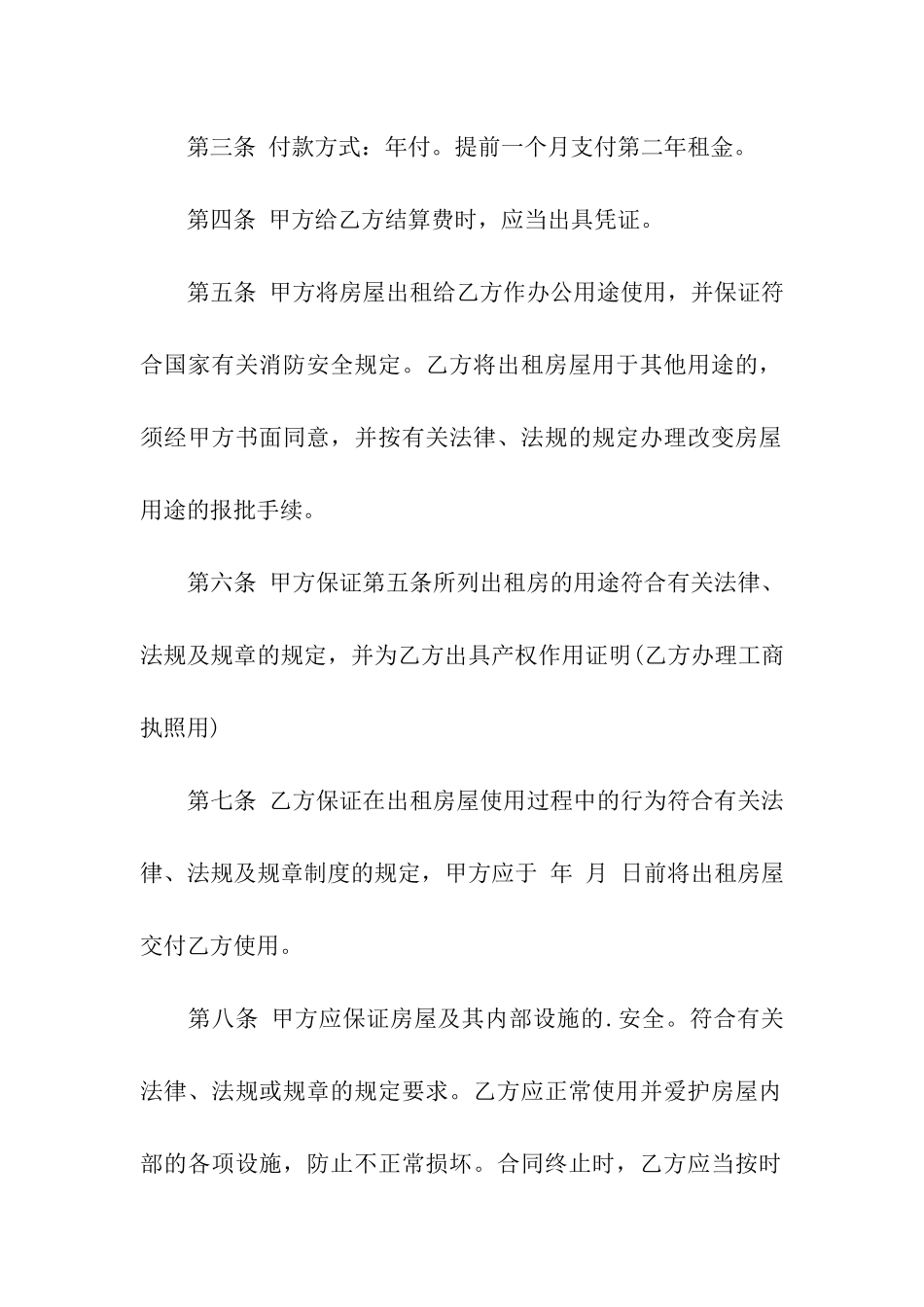 第三条 付款方式：年付。提前一个月支付第二年租金。

第四条 甲方给乙方结算费时，应当出具凭证。

第五条 甲方将房屋出租给乙方作办公用途使用，并保证符合国家有关消防安全规定。乙方将出租房屋用于其他用途的，须经甲方书面同意，并按有关法律、法规的规定办理改变房屋用途的报批手续。

第六条 甲方保证第五条所列出租房的用途符合有关法律、法规及规章的规定，并为乙方出具产权作用证明(乙方办理工商执照用)

第七条 乙方保证在出租房屋使用过程中的行为符合有关法律、法规及规章制度的规定，甲方应于 年 月 日前将出租房屋交付乙方使用。

第八条 甲方应保证房屋及其内部设施的.安全。符合有关法律、法规或规章的规定要求。乙方应正常使用并爱护房屋内部的各项设施，防止不正常损坏。合同终止时，乙方应当按时